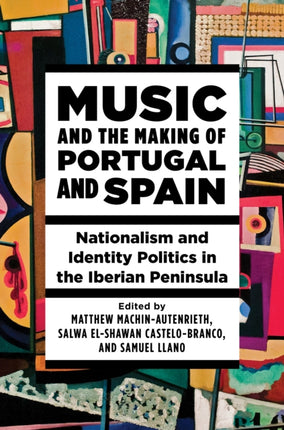 MUSIC
AND THE MAKING OF
PORTUGAL
AND SPAIN

Nationalism and Identity Politics in the Iberian Peninsula

Edited by
MATTHEW MACHIN-AUTENRIETH,
SALWA EL-SHAWAN CASTELO-BRANCO,
AND SAMUEL LLANO